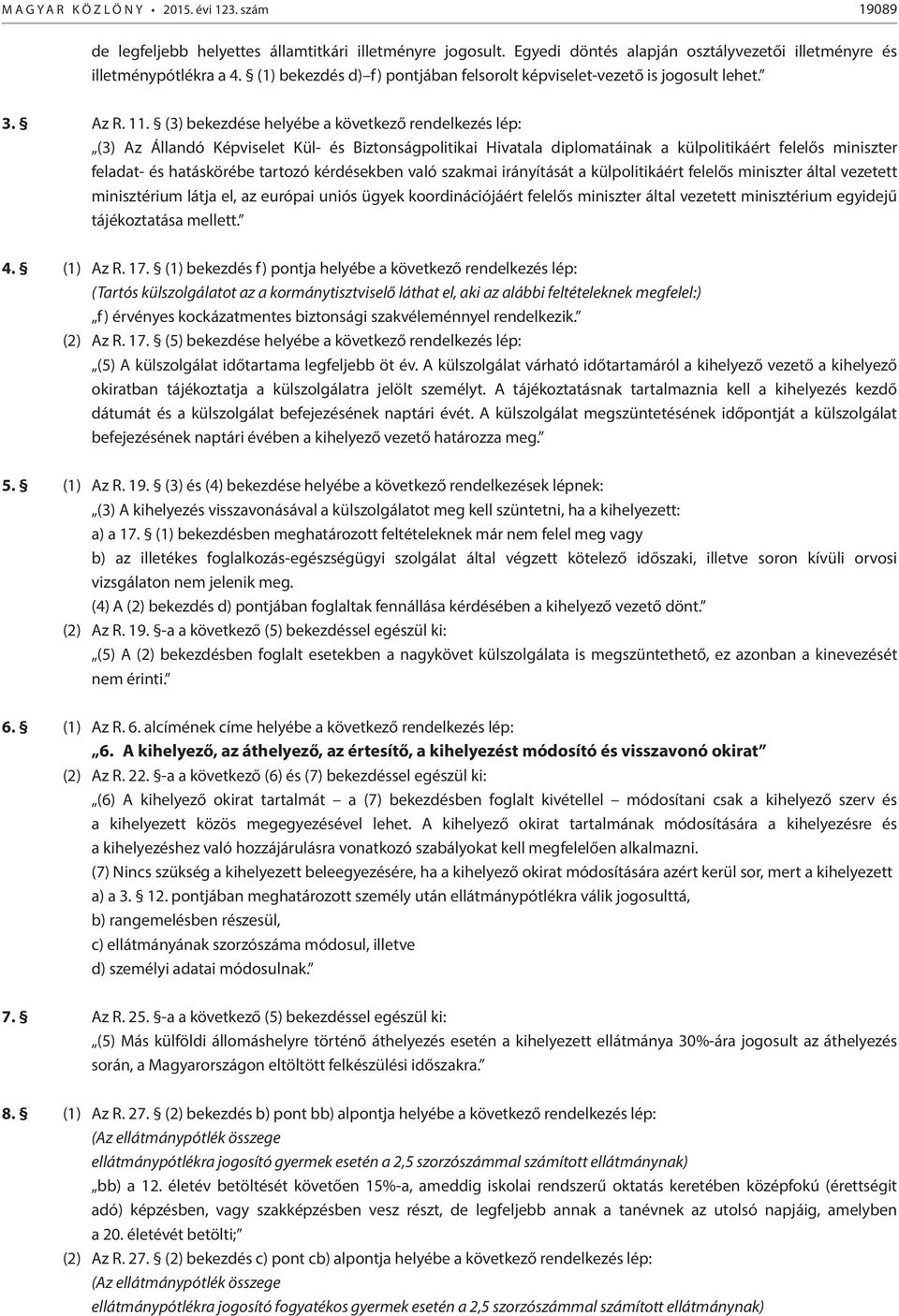 MAGYAR KÖZLÖNY • 2015. évi 123. szám 19089

de legfeljebb helyettes államtitkári illetményre jogosult. Egyedi döntés alapján osztályvezetői illetményre és illetménypótlékra a 4. § (1) bekezdés d)–f) pontjában felsorolt képviselet-vezető is jogosult lehet.”

3. § Az R. 11. § (3) bekezdése helyébe a következő rendelkezés lép:
„(3) Az Állandó Képviselet Kül- és Biztonságpolitikai Hivatala diplomatáinak a külpolitikáért felelős miniszter feladat- és hatáskörébe tartozó kérdésekben való szakmai irányítását a külpolitikáért felelős miniszter által vezetett minisztérium látja el, az európai uniós ügyek koordinációjáért felelős miniszter által vezetett minisztérium egyidejű tájékoztatása mellett.”

4. § (1) Az R. 17. § (1) bekezdés f) pontja helyébe a következő rendelkezés lép:
(Tartós külszolgálatot az a kormánytisztviselő láthat el, aki az alábbi feltételeknek megfelel:)
„f) érvényes kockázatmentes biztonsági szakvéleménnyel rendelkezik.”
(2) Az R. 17. § (5) bekezdése helyébe a következő rendelkezés lép:
„(5) A külszolgálat időtartama legfeljebb öt év. A külszolgálat várható időtartamáról a kihelyező vezető a kihelyező okiratban tájékoztatja a külszolgálatra jelölt személyt. A tájékoztatásnak tartalmaznia kell a kihelyezés kezdő dátumát és a külszolgálat befejezésének naptári évét. A külszolgálat megszüntetésének időpontját a külszolgálat befejezésének naptári évében a kihelyező vezető határozza meg.”

5. § (1) Az R. 19. § (3) és (4) bekezdése helyébe a következő rendelkezések lépnek:
„(3) A kihelyezés visszavonásával a külszolgálatot meg kell szüntetni, ha a kihelyezett:
a) a 17. § (1) bekezdésben meghatározott feltételeknek már nem felel meg vagy
b) az illetékes foglalkozás-egészségügyi szolgálat által végzett kötelező időszaki, illetve soron kívüli orvosi vizsgálaton nem jelenik meg.
(4) A (2) bekezdés d) pontjában foglaltak fennállása kérdésében a kihelyező vezető dönt.”
(2) Az R. 19. §-a a következő (5) bekezdéssel egészül ki:
„(5) A (2) bekezdésben foglalt esetekben a nagykövet külszolgálata is megszüntethető, ez azonban a kinevezését nem érinti.”

6. § (1) Az R. 6. alcímének címe helyébe a következő rendelkezés lép:
„6. A kihelyező, az áthelyező, az értesítő, a kihelyezést módosító és visszavonó okirat”
(2) Az R. 22. §-a a következő (6) és (7) bekezdéssel egészül ki:
„(6) A kihelyező okirat tartalmát – a (7) bekezdésben foglalt kivétellel – módosítani csak a kihelyező szerv és a kihelyezett közös megegyezésével lehet. A kihelyező okirat tartalmának módosítására a kihelyezésre és a kihelyezéshez való hozzájárulásra vonatkozó szabályokat kell megfelelően alkalmazni.
(7) Nincs szükség a kihelyezett beleegyezésére, ha a kihelyező okirat módosítására azért kerül sor, mert a kihelyezett
a) a 3. § 12. pontjában meghatározott személy után ellátmánypótlékra válik jogosulttá,
b) rangemelésben részesül,
c) ellátmányának szorzószáma módosul, illetve
d) személyi adatai módosulnak.”

7. § Az R. 25. §-a a következő (5) bekezdéssel egészül ki:
„(5) Más külföldi állomáshelyre történő áthelyezés esetén a kihelyezett ellátmánya 30%-ára jogosult az áthelyezés során, a Magyarországon eltöltött felkészülési időszakra.”

8. § (1) Az R. 27. § (2) bekezdés b) pont bb) alpontja helyébe a következő rendelkezés lép:
(Az ellátmánypótlék összege
ellátmánypótlékra jogosító gyermek esetén a 2,5 szorzószámmal számított ellátmánynak)
„bb) a 12. életév betöltését követően 15%-a, ameddig iskolai rendszerű oktatás keretében középfokú (érettségit adó) képzésben, vagy szakképzésben vesz részt, de legfeljebb annak a tanévnek az utolsó napjáig, amelyben a 20. életévét betölti;”
(2) Az R. 27. § (2) bekezdés c) pont cb) alpontja helyébe a következő rendelkezés lép:
(Az ellátmánypótlék összege
ellátmánypótlékra jogosító fogyatékos gyermek esetén a 2,5 szorzószámmal számított ellátmánynak)